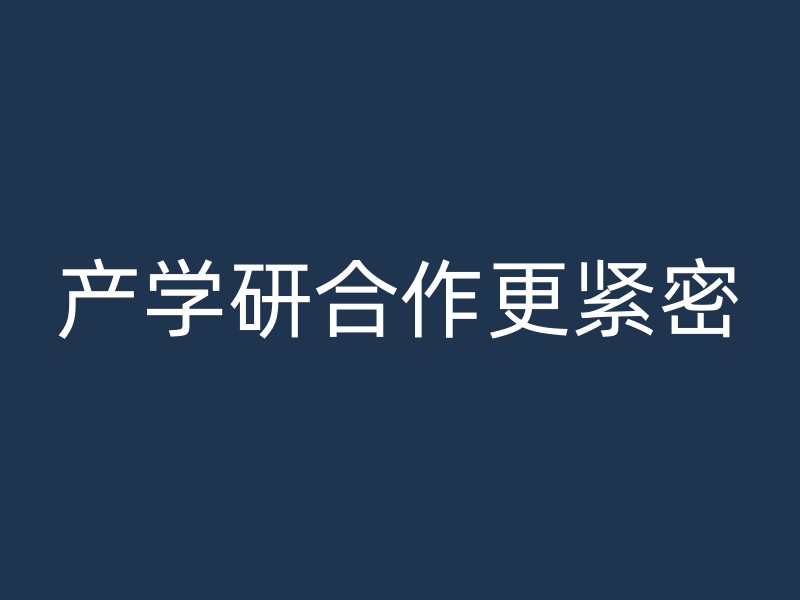 产学研合作更紧密